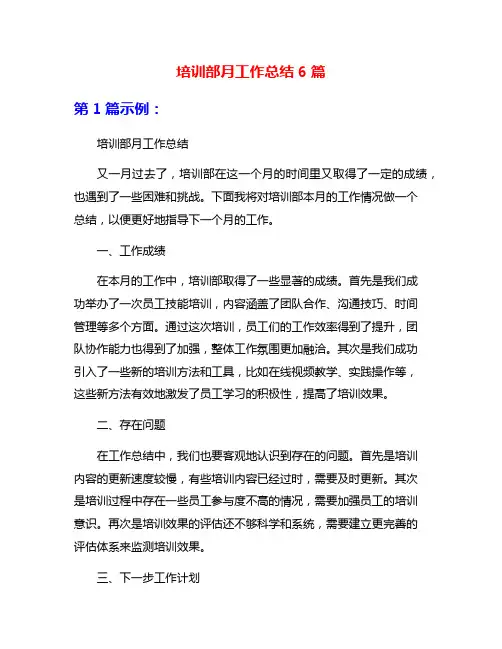 培训部月工作总结 6 篇

第 1 篇示例：

培训部月工作总结

又一月过去了，培训部在这一个月的时间里又取得了一定的成绩，也遇到了一些困难和挑战。下面我将对培训部本月的工作情况做一个总结，以便更好地指导下一个月的工作。

一、工作成绩

在本月的工作中，培训部取得了一些显著的成绩。首先是我们成功举办了一次员工技能培训，内容涵盖了团队合作、沟通技巧、时间管理等多个方面。通过这次培训，员工们的工作效率得到了提升，团队协作能力也得到了加强，整体工作氛围更加融洽。其次是我们成功引入了一些新的培训方法和工具，比如在线视频教学、实践操作等，这些新方法有效地激发了员工学习的积极性，提高了培训效果。

二、存在问题

在工作总结中，我们也要客观地认识到存在的问题。首先是培训内容的更新速度较慢，有些培训内容已经过时，需要及时更新。其次是培训过程中存在一些员工参与度不高的情况，需要加强员工的培训意识。再次是培训效果的评估还不够科学和系统，需要建立更完善的评估体系来监测培训效果。

三、下一步工作计划